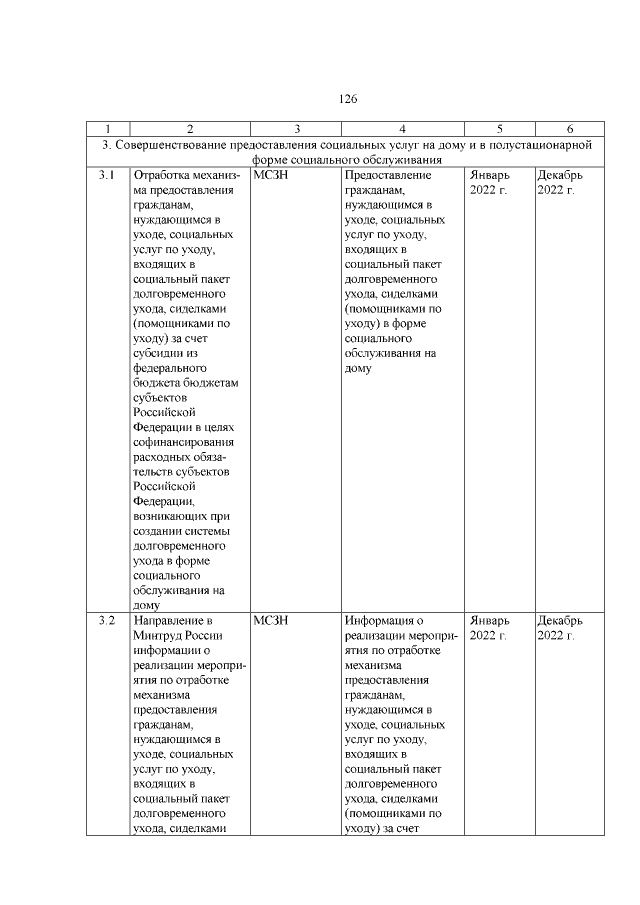 126

| 1 | 2 | 3 | 4 | 5 | 6 |
|---|---|---|---|---|---|
| 3. Совершенствование предоставления социальных услуг на дому и в полустационарной форме социального обслуживания | | | | | |
| 3.1 | Отработка механизма предоставления гражданам, нуждающимся в уходе, социальных услуг по уходу, входящих в социальный пакет долговременного ухода, сиделками (помощниками по уходу) за счет субсидии из федерального бюджета бюджетам субъектов Российской Федерации в целях софинансирования расходных обязательств субъектов Российской Федерации, возникающих при создании системы долговременного ухода в форме социального обслуживания на дому | МСЗН | Предоставление гражданам, нуждающимся в уходе, социальных услуг по уходу, входящих в социальный пакет долговременного ухода, сиделками (помощниками по уходу) в форме социального обслуживания на дому | Январь 2022 г. | Декабрь 2022 г. |
| 3.2 | Направление в Минтруд России информации о реализации мероприятия по отработке механизма предоставления гражданам, нуждающимся в уходе, социальных услуг по уходу, входящих в социальный пакет долговременного ухода, сиделками | МСЗН | Информация о реализации мероприятия по отработке механизма предоставления гражданам, нуждающимся в уходе, социальных услуг по уходу, входящих в социальный пакет долговременного ухода, сиделками (помощниками по уходу) за счет | Январь 2022 г. | Декабрь 2022 г. |